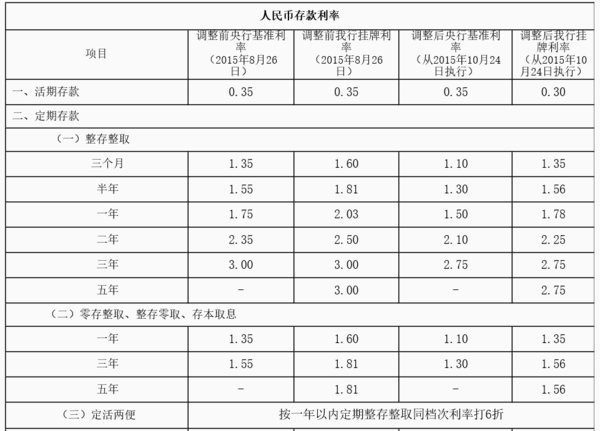 人民币存款利率

| 项目 | 调整前央行基准利率（2015年8月26日） | 调整前我行挂牌利率（2015年8月26日） | 调整后央行基准利率（从2015年10月24日执行） | 调整后我行挂牌利率（从2015年10月24日执行） |
|---|---|---|---|---|
| 一、活期存款 | 0.35 | 0.35 | 0.35 | 0.30 |
| 二、定期存款 | | | | |
| （一）整存整取 | | | | |
| 三个月 | 1.35 | 1.60 | 1.10 | 1.35 |
| 半年 | 1.55 | 1.81 | 1.30 | 1.56 |
| 一年 | 1.75 | 2.03 | 1.50 | 1.78 |
| 二年 | 2.35 | 2.50 | 2.10 | 2.25 |
| 三年 | 3.00 | 3.00 | 2.75 | 2.75 |
| 五年 | - | 3.00 | - | 2.75 |
| （二）零存整取、整存零取、存本取息 | | | | |
| 一年 | 1.35 | 1.60 | 1.10 | 1.35 |
| 三年 | 1.55 | 1.81 | 1.30 | 1.56 |
| 五年 | - | 1.81 | - | 1.56 |
| （三）定活两便 | 按一年以内定期整存整取同档次利率打6折 | | | |